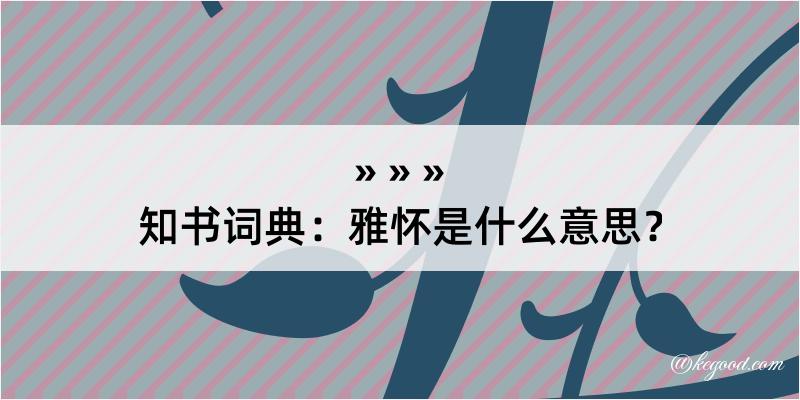 » » »
知书词典：雅怀是什么意思？

@kegood.com